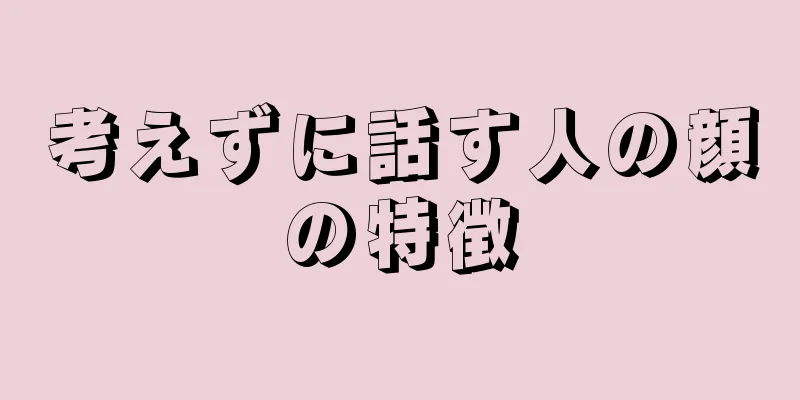 考えずに話す人の顔の特徴